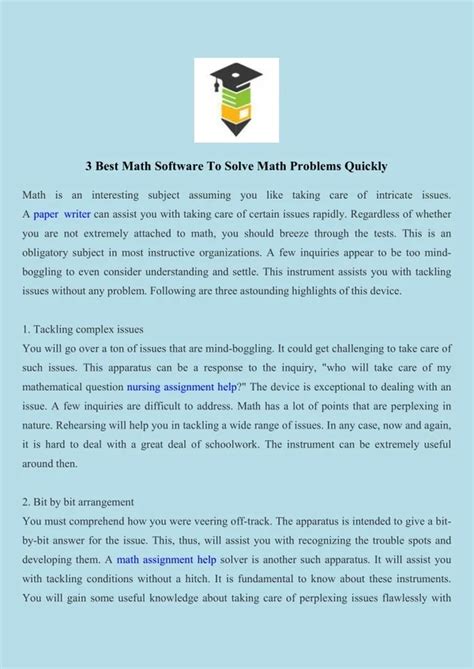 3 Best Math Software To Solve Math Problems Quickly

Math is an interesting subject assuming you like taking care of intricate issues. A paper writer can assist you with taking care of certain issues rapidly. Regardless of whether you are not extremely attached to math, you should breeze through the tests. This is an obligatory subject in most instructive organizations. A few inquiries appear to be too mind-boggling to even consider understanding and settle. This instrument assists you with tackling issues without any problem. Following are three astounding highlights of this device.

1. Tackling complex issues
You will go over a ton of issues that are mind-boggling. It could get challenging to take care of such issues. This apparatus can be a response to the inquiry, "who will take care of my mathematical question nursing assignment help?" The device is exceptional to dealing with an issue. A few inquiries are difficult to address. Math has a lot of points that are perplexing in nature. Rehearsing will help you in tackling a wide range of issues. In any case, now and again, it is hard to deal with a great deal of schoolwork. The instrument can be extremely useful around then.

2. Bit by bit arrangement
You must comprehend how you were veering off-track. The apparatus is intended to give a bit-by-bit answer for the issue. This, thus, will assist you with recognizing the trouble spots and developing them. A math assignment help solver is another such apparatus. It will assist you with tackling conditions without a hitch. It is fundamental to know about these instruments. You will gain some useful knowledge about taking care of perplexing issues flawlessly with